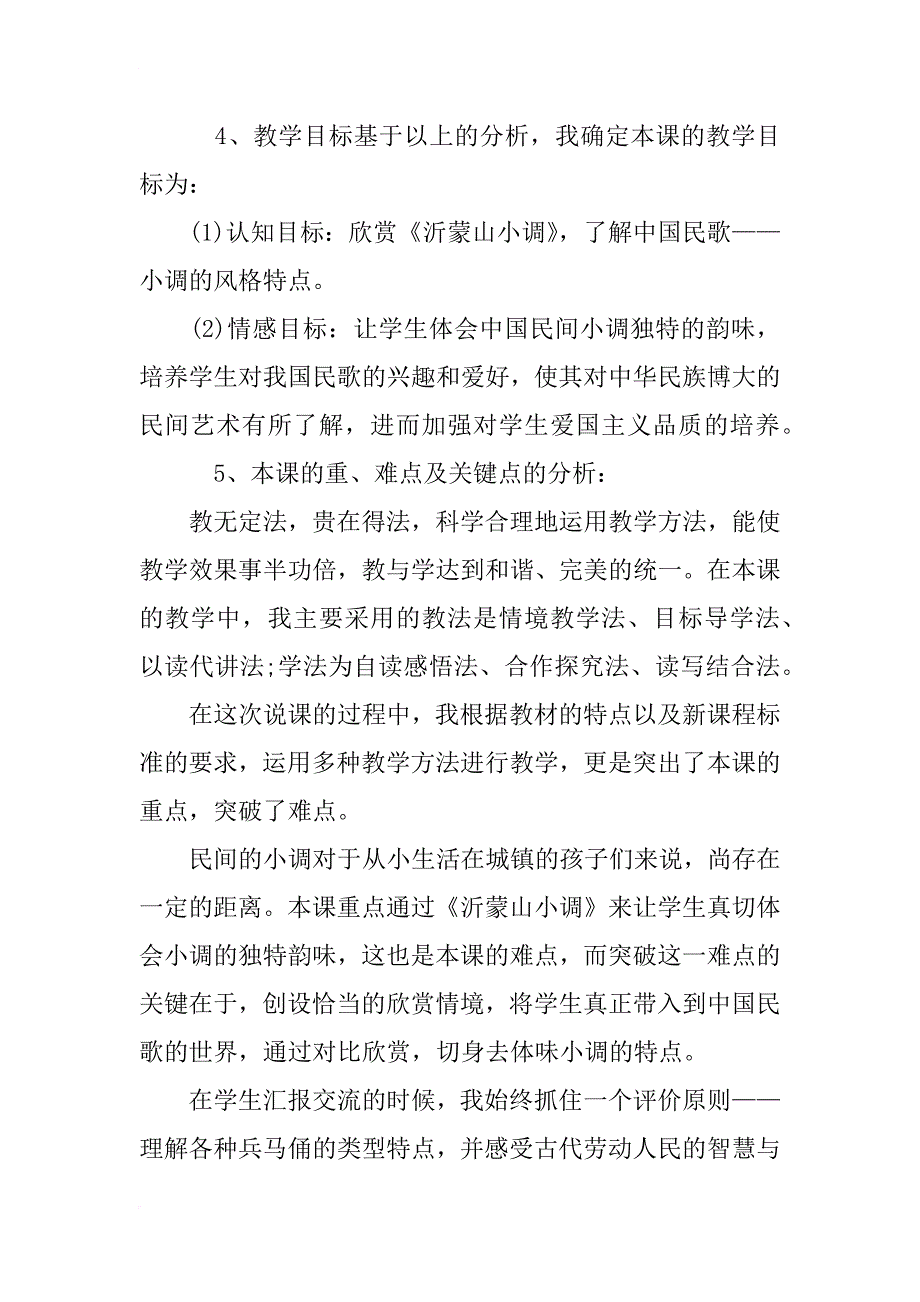 4、教学目标基于以上的分析，我确定本课的教学目标为：

(1)认知目标：欣赏《沂蒙山小调》，了解中国民歌——小调的风格特点。

(2)情感目标：让学生体会中国民间小调独特的韵味，培养学生对我国民歌的兴趣和爱好，使其对中华民族博大的民间艺术有所了解，进而加强对学生爱国主义品质的培养。

5、本课的重、难点及关键点的分析：

教无定法，贵在得法，科学合理地运用教学方法，能使教学效果事半功倍，教与学达到和谐、完美的统一。在本课的教学中，我主要采用的教法是情境教学法、目标导学法、以读代讲法;学法为自读感悟法、合作探究法、读写结合法。

在这次说课的过程中，我根据教材的特点以及新课程标准的要求，运用多种教学方法进行教学，更是突出了本课的重点，突破了难点。

民间的小调对于从小生活在城镇的孩子们来说，尚存在一定的距离。本课重点通过《沂蒙山小调》来让学生真切体会小调的独特韵味，这也是本课的难点，而突破这一难点的关键在于，创设恰当的欣赏情境，将学生真正带入到中国民歌的世界，通过对比欣赏，切身去体味小调的特点。

在学生汇报交流的时候，我始终抓住一个评价原则——理解各种兵马俑的类型特点，并感受古代劳动人民的智慧与